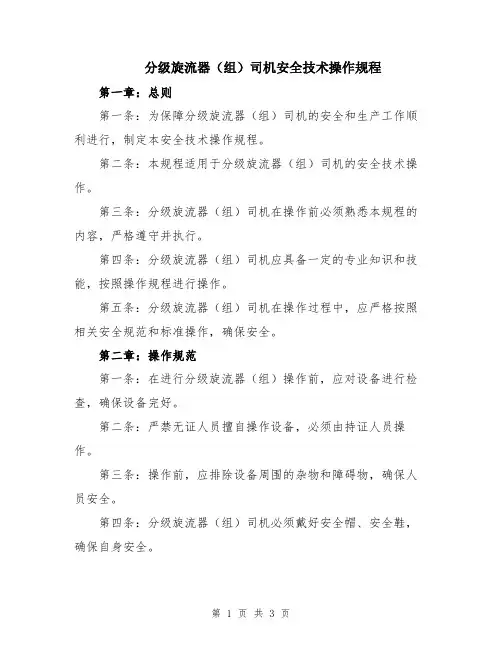 分级旋流器（组）司机安全技术操作规程

第一章：总则

第一条：为保障分级旋流器（组）司机的安全和生产工作顺利进行，制定本安全技术操作规程。

第二条：本规程适用于分级旋流器（组）司机的安全技术操作。

第三条：分级旋流器（组）司机在操作前必须熟悉本规程的内容，严格遵守并执行。

第四条：分级旋流器（组）司机应具备一定的专业知识和技能，按照操作规程进行操作。

第五条：分级旋流器（组）司机在操作过程中，应严格按照相关安全规范和标准操作，确保安全。

第二章：操作规范

第一条：在进行分级旋流器（组）操作前，应对设备进行检查，确保设备完好。

第二条：严禁无证人员擅自操作设备，必须由持证人员操作。

第三条：操作前，应排除设备周围的杂物和障碍物，确保人员安全。

第四条：分级旋流器（组）司机必须戴好安全帽、安全鞋，确保自身安全。

第 1 页 共 3 页